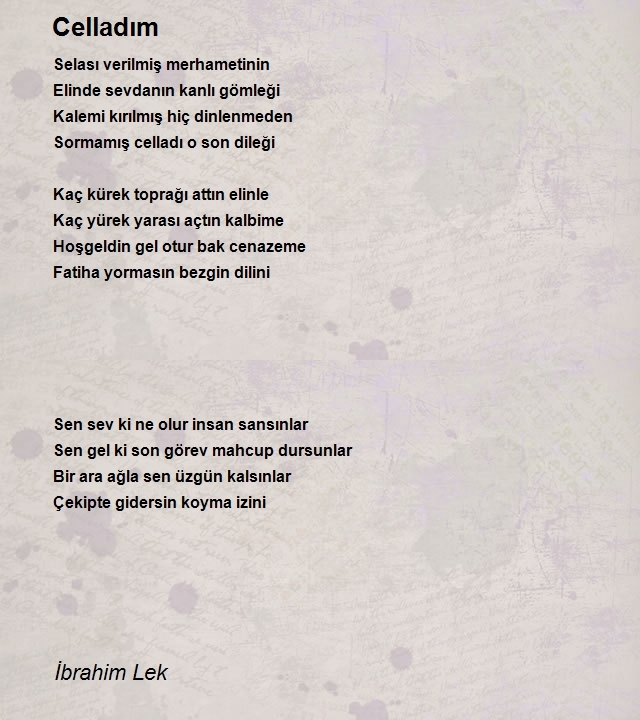 Celladım

Selası verilmiş merhametinin
Elinde sevdanın kanlı gömleği
Kalemi kırılmış hiç dinlenmeden
Sormamış celladı o son dileği

Kaç kürek toprağı attın elinle
Kaç yürek yarası açtın kalbime
Hoşgeldin gel otur bak cenazeme
Fatiha yormasın bezgin dilini

Sen sev ki ne olur insan sansınlar
Sen gel ki son görev mahcup dursunlar
Bir ara ağla sen üzgün kalsınlar
Çekipte gidersin koyma izini

İbrahim Lek